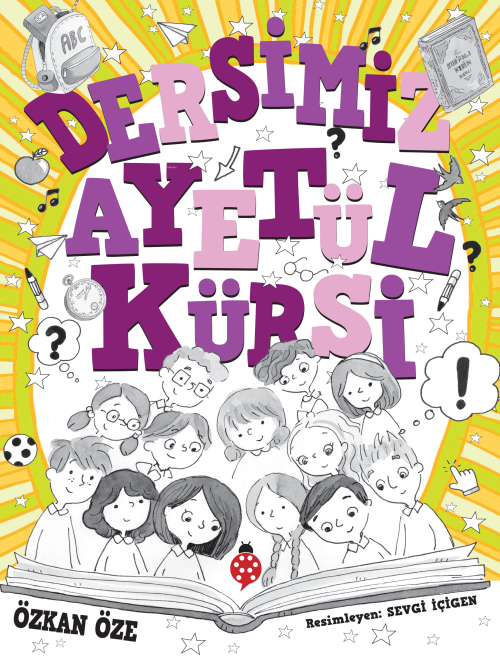 ABC

DERSİMİZ AYETÜL KÜRSİ

?

?

?

!

ÖZKAN ÖZE

Resimleyen: SEVGİ İÇİGEN